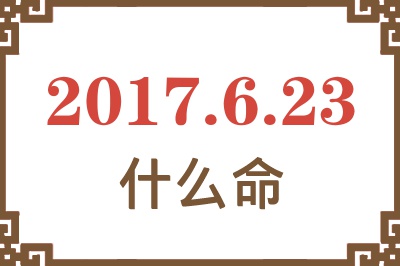 2017.6.23
什么命